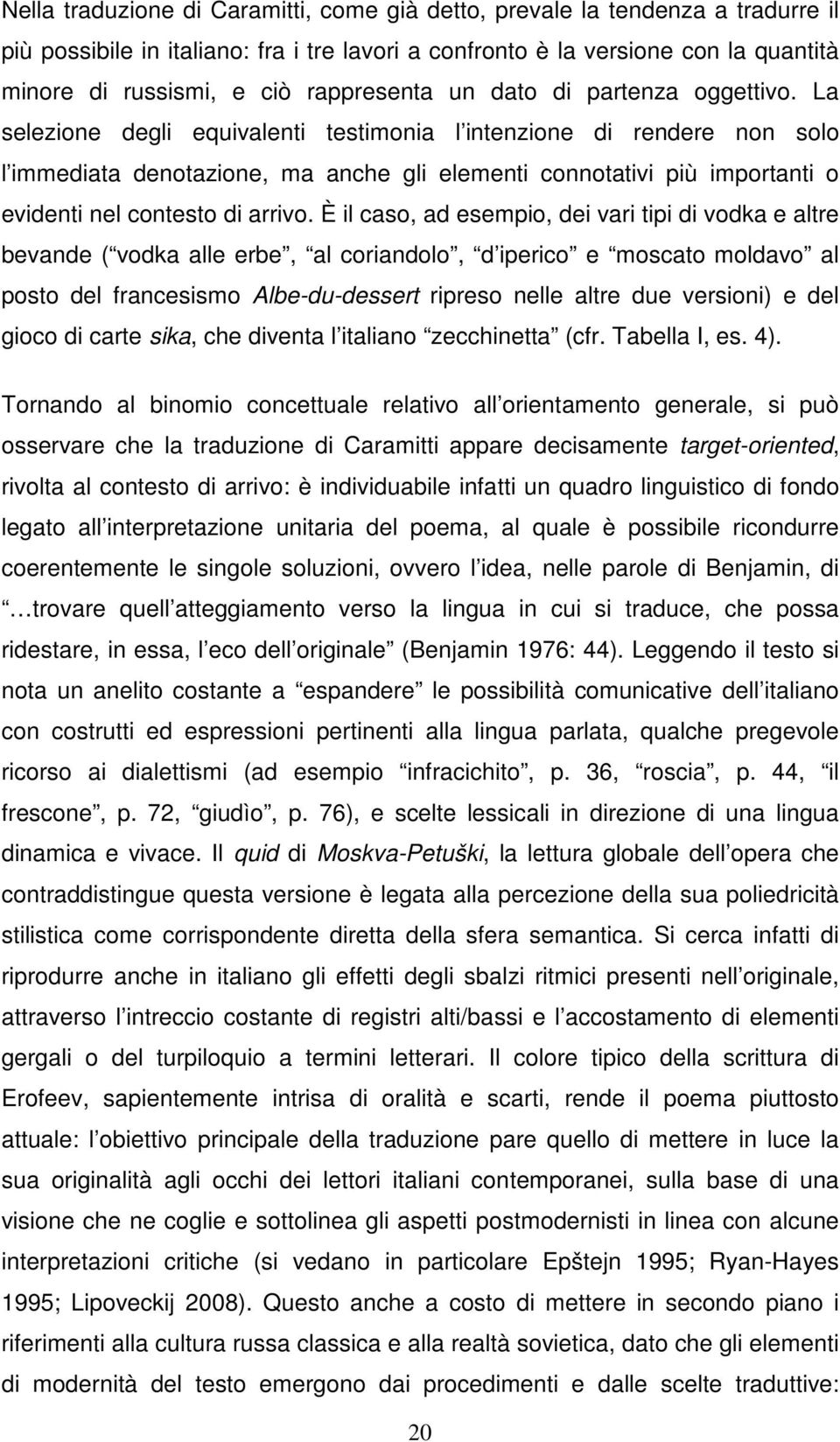 Nella traduzione di Caramitti, come già detto, prevale la tendenza a tradurre il più possibile in italiano: fra i tre lavori a confronto è la versione con la quantità minore di russismi, e ciò rappresenta un dato di partenza oggettivo. La selezione degli equivalenti testimonia l intenzione di rendere non solo l immediata denotazione, ma anche gli elementi connotativi più importanti o evidenti nel contesto di arrivo. È il caso, ad esempio, dei vari tipi di vodka e altre bevande ( vodka alle erbe , al coriandolo , d iperico e moscato moldavo al posto del francesismo Albe-du-dessert ripreso nelle altre due versioni) e del gioco di carte sika, che diventa l italiano zecchinetta (cfr. Tabella I, es. 4).

Tornando al binomio concettuale relativo all orientamento generale, si può osservare che la traduzione di Caramitti appare decisamente target-oriented, rivolta al contesto di arrivo: è individuabile infatti un quadro linguistico di fondo legato all interpretazione unitaria del poema, al quale è possibile ricondurre coerentemente le singole soluzioni, ovvero l idea, nelle parole di Benjamin, di …trovare quell atteggiamento verso la lingua in cui si traduce, che possa ridestare, in essa, l eco dell originale (Benjamin 1976: 44). Leggendo il testo si nota un anelito costante a espandere le possibilità comunicative dell italiano con costrutti ed espressioni pertinenti alla lingua parlata, qualche pregevole ricorso ai dialettismi (ad esempio infracichito , p. 36, roscia , p. 44, il frescone , p. 72, giudìo , p. 76), e scelte lessicali in direzione di una lingua dinamica e vivace. Il quid di Moskva-Petuški, la lettura globale dell opera che contraddistingue questa versione è legata alla percezione della sua poliedricità stilistica come corrispondente diretta della sfera semantica. Si cerca infatti di riprodurre anche in italiano gli effetti degli sbalzi ritmici presenti nell originale, attraverso l intreccio costante di registri alti/bassi e l accostamento di elementi gergali o del turpiloquio a termini letterari. Il colore tipico della scrittura di Erofeev, sapientemente intrisa di oralità e scarti, rende il poema piuttosto attuale: l obiettivo principale della traduzione pare quello di mettere in luce la sua originalità agli occhi dei lettori italiani contemporanei, sulla base di una visione che ne coglie e sottolinea gli aspetti postmodernisti in linea con alcune interpretazioni critiche (si vedano in particolare Epštejn 1995; Ryan-Hayes 1995; Lipoveckij 2008). Questo anche a costo di mettere in secondo piano i riferimenti alla cultura russa classica e alla realtà sovietica, dato che gli elementi di modernità del testo emergono dai procedimenti e dalle scelte traduttive:

20